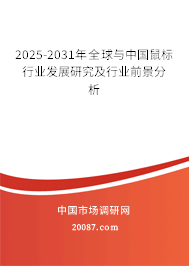 2025-2031年全球与中国鼠标行业发展研究及行业前景分析

中国市场调研网

20087.com